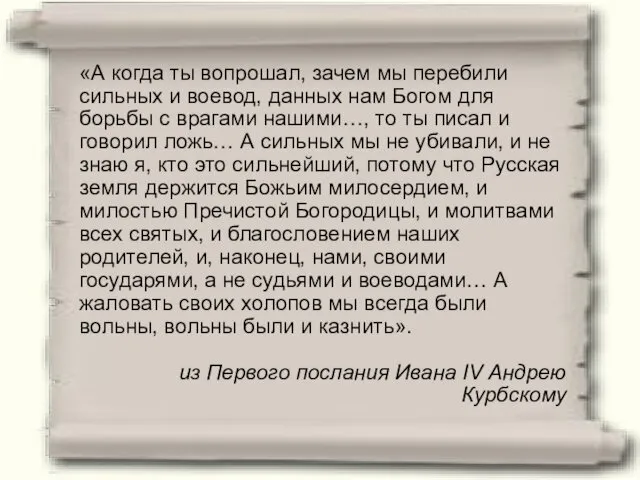 «А когда ты вопрошал, зачем мы перебили сильных и воевод, данных нам Богом для борьбы с врагами нашими…, то ты писал и говорил ложь… А сильных мы не убивали, и не знаю я, кто это сильнейший, потому что Русская земля держится Божьим милосердием, и милостью Пречистой Богородицы, и молитвами всех святых, и благословением наших родителей, и, наконец, нами, своими государями, а не судьями и воеводами… А жаловать своих холопов мы всегда были вольны, вольны были и казнить».

из Первого послания Ивана IV Андрею Курбскому